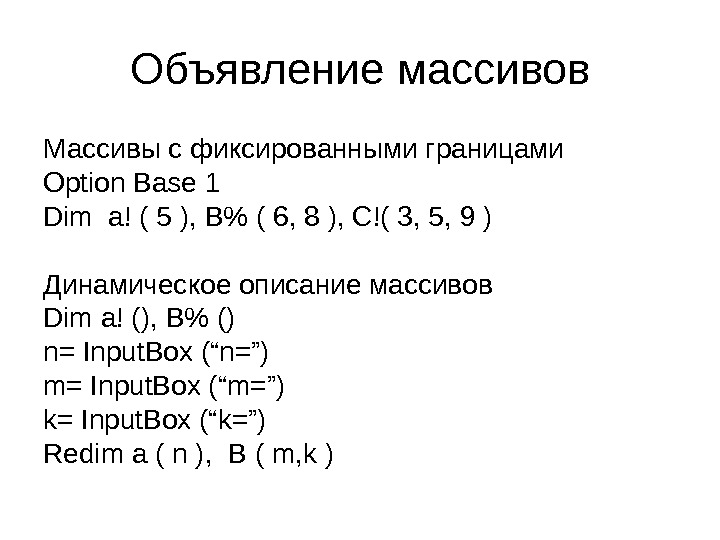 Объявление массивов

Массивы с фиксированными границами
Option Base 1
Dim a! ( 5 ), B% ( 6, 8 ), C!( 3, 5, 9 )

Динамическое описание массивов
Dim a! (), B% ()
n= InputBox ("n=")
m= InputBox ("m=")
k= InputBox ("k=")
Redim a ( n ), B ( m,k )